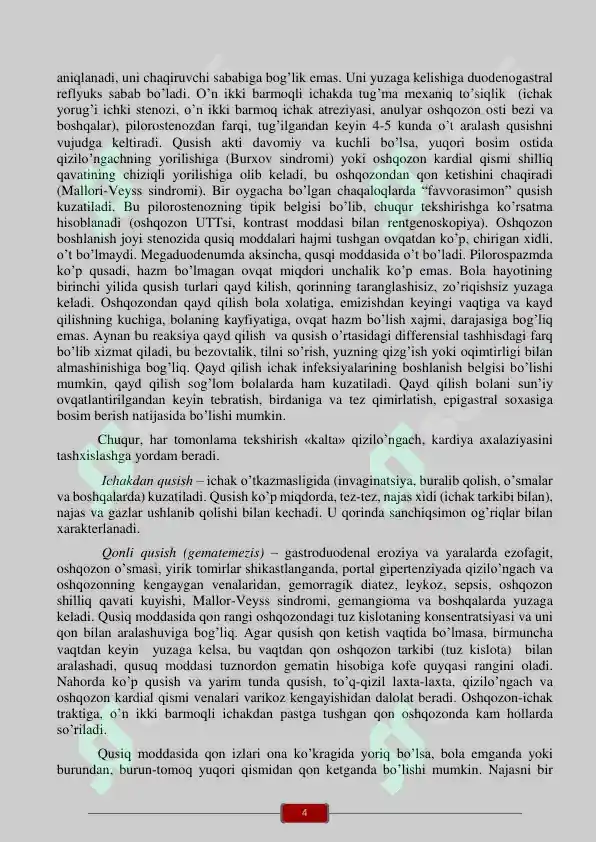 aniqlanadi, uni chaqiruvchi sababiga bog'lik emas. Uni yuzaga kelishiga duodenogastral reflyuks sabab bo'ladi. O'n ikki barmoqli ichakda tug'ma mexaniq to'siqlik (ichak yorug'i ichki stenozi, o'n ikki barmoq ichak atreziyasi, anulyar oshqozon osti bezi va boshqalar), pilorostenozdan farqi, tug'ilgandan keyin 4-5 kunda o't aralash qusishni vujudga keltiradi. Qusish akti davomiy va kuchli bo'lsa, yuqori bosim ostida qizilo'ngachning yorilishiga (Burxov sindromi) yoki oshqozon kardial qismi shilliq qavatining chiziqli yorilishiga olib keladi, bu oshqozondan qon ketishini chaqiradi (Mallori-Veyss sindromi). Bir oygacha bo'lgan chaqaloqlarda "favvorasimon" qusish kuzatiladi. Bu pilorostenozning tipik belgisi bo'lib, chuqur tekshirishga ko'rsatma hisoblanadi (oshqozon UTTsi, kontrast moddasi bilan rentgenoskopiya). Oshqozon boshlanish joyi stenozida qusiq moddalari hajmi tushgan ovqatdan ko'p, chirigan xidli, o't bo'lmaydi. Megaduodenumda aksincha, qusqi moddasida o't bo'ladi. Pilorospazmda ko'p qusadi, hazm bo'lmagan ovqat miqdori unchalik ko'p emas. Bola hayotining birinchi yilida qusish turlari qayd kilish, qorinning taranglashisiz, zo'riqishsiz yuzaga keladi. Oshqozondan qayd qilish bola xolatiga, emizishdan keyingi vaqtiga va kayd qilishning kuchiga, bolaning kayfiyatiga, ovqat hazm bo'lish xajmi, darajasiga bog'liq emas. Aynan bu reaksiya qayd qilish va qusish o'rtasidagi differensial tashhisdagi farq bo'lib xizmat qiladi, bu bezovtalik, tilni so'rish, yuzning qizg'ish yoki oqimtirligi bilan almashinishiga bog'liq. Qayd qilish ichak infeksiyalarining boshlanish belgisi bo'lishi mumkin, qayd qilish sog'lom bolalarda ham kuzatiladi. Qayd qilish bolani sun'iy ovqatlantirilgandan keyin tebratish, birdaniga va tez qimirlatish, epigastral soxasiga bosim berish natijasida bo'lishi mumkin.

Chuqur, har tomonlama tekshirish «kalta» qizilo'ngach, kardiya axalaziyasini tashxislashga yordam beradi.

Ichakdan qusish – ichak o'tkazmasligida (invaginatsiya, buralib qolish, o'smalar va boshqalarda) kuzatiladi. Qusish ko'p miqdorda, tez-tez, najas xidi (ichak tarkibi bilan), najas va gazlar ushlanib qolishi bilan kechadi. U qorinda sanchiqsimon og'riqlar bilan xarakterlanadi.

Qonli qusish (gematemezis) – gastroduodenal eroziya va yaralarda ezofagit, oshqozon o'smasi, yirik tomirlar shikastlanganda, portal gipertenziyada qizilo'ngach va oshqozonning kengaygan venalaridan, gemorragik diatez, leykoz, sepsis, oshqozon shilliq qavati kuyishi, Mallor-Veyss sindromi, gemangioma va boshqalarda yuzaga keladi. Qusiq moddasida qon rangi oshqozondagi tuz kislotaning konsentratsiyasi va uni qon bilan aralashuviga bog'liq. Agar qusish qon ketish vaqtida bo'lmasa, birmuncha vaqtdan keyin yuzaga kelsa, bu vaqtdan qon oshqozon tarkibi (tuz kislota) bilan aralashadi, qusuq moddasi tuznordon gematin hisobiga kofe quyqasi rangini oladi. Nahorda ko'p qusish va yarim tunda qusish, to'q-qizil laxta-laxta, qizilo'ngach va oshqozon kardial qismi venalari varikoz kengayishidan dalolat beradi. Oshqozon-ichak traktiga, o'n ikki barmoqli ichakdan pastga tushgan qon oshqozonda kam hollarda so'riladi.

Qusiq moddasida qon izlari ona ko'kragida yoriq bo'lsa, bola emganda yoki burundan, burun-tomoq yuqori qismidan qon ketganda bo'lishi mumkin. Najasni bir

4